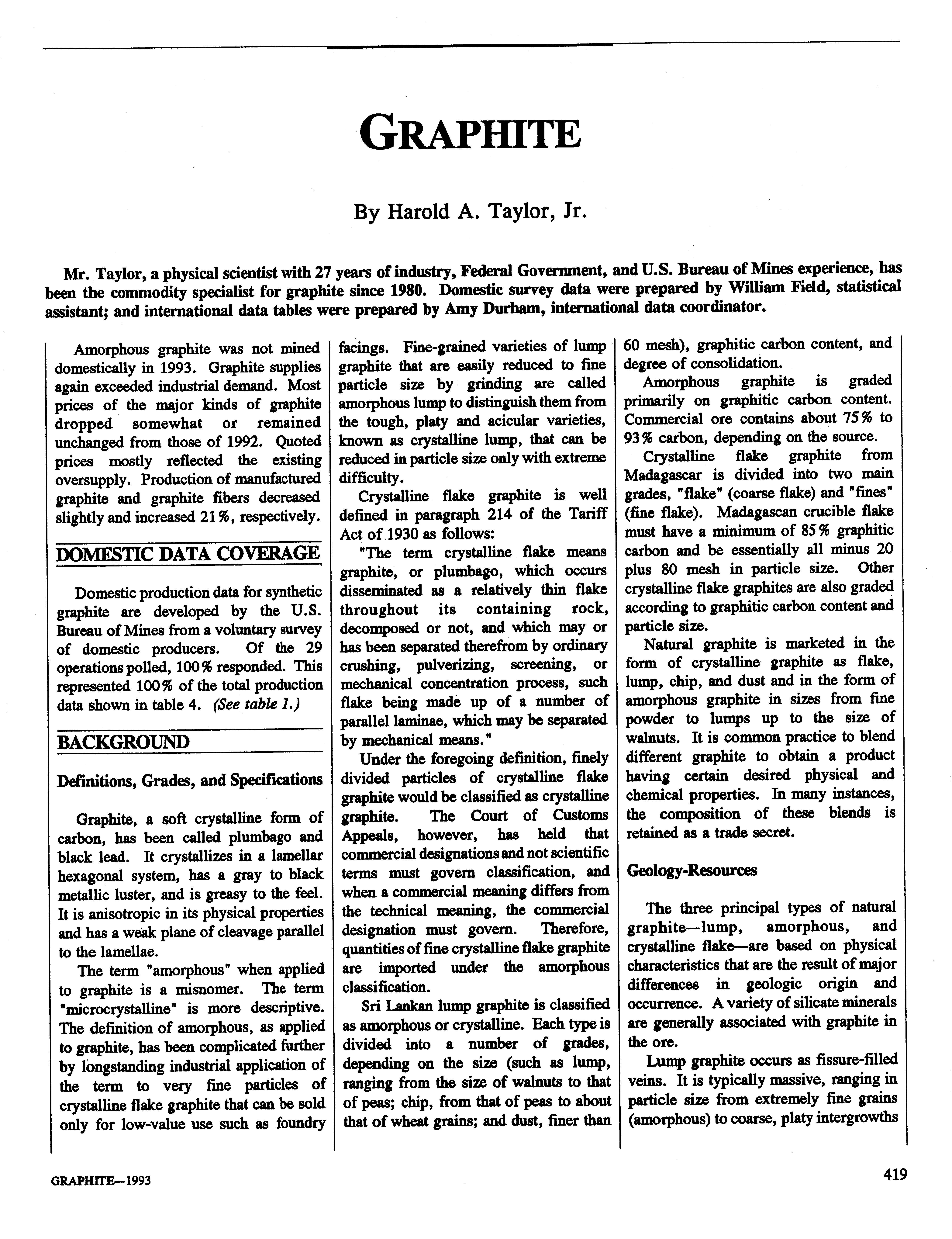 GRAPHITE

By Harold A. Taylor, Jr.

Mr. Taylor, a physical scientist with 27 years of industry, Federal Government, and U.S. Bureau of Mines experience, has been the commodity specialist for graphite since 1980. Domestic survey data were prepared by William Field, statistical assistant; and international data tables were prepared by Amy Durham, international data coordinator.

Amorphous graphite was not mined domestically in 1993. Graphite supplies again exceeded industrial demand. Most prices of the major kinds of graphite dropped somewhat or remained unchanged from those of 1992. Quoted prices mostly reflected the existing oversupply. Production of manufactured graphite and graphite fibers decreased slightly and increased 21%, respectively.

DOMESTIC DATA COVERAGE

Domestic production data for synthetic graphite are developed by the U.S. Bureau of Mines from a voluntary survey of domestic producers. Of the 29 operations polled, 100% responded. This represented 100% of the total production data shown in table 4. (See table 1.)

BACKGROUND

Definitions, Grades, and Specifications

Graphite, a soft crystalline form of carbon, has been called plumbago and black lead. It crystallizes in a lamellar hexagonal system, has a gray to black metallic luster, and is greasy to the feel. It is anisotropic in its physical properties and has a weak plane of cleavage parallel to the lamellae.

The term "amorphous" when applied to graphite is a misnomer. The term "microcrystalline" is more descriptive. The definition of amorphous, as applied to graphite, has been complicated further by longstanding industrial application of the term to very fine particles of crystalline flake graphite that can be sold only for low-value use such as foundry facings. Fine-grained varieties of lump graphite that are easily reduced to fine particle size by grinding are called amorphous lump to distinguish them from the tough, platy and acicular varieties, known as crystalline lump, that can be reduced in particle size only with extreme difficulty.

Crystalline flake graphite is well defined in paragraph 214 of the Tariff Act of 1930 as follows:

"The term crystalline flake means graphite, or plumbago, which occurs disseminated as a relatively thin flake throughout its containing rock, decomposed or not, and which may or has been separated therefrom by ordinary crushing, pulverizing, screening, or mechanical concentration process, such flake being made up of a number of parallel laminae, which may be separated by mechanical means."

Under the foregoing definition, finely divided particles of crystalline flake graphite would be classified as crystalline graphite. The Court of Customs Appeals, however, has held that commercial designations and not scientific terms must govern classification, and when a commercial meaning differs from the technical meaning, the commercial designation must govern. Therefore, quantities of fine crystalline flake graphite are imported under the amorphous classification.

Sri Lankan lump graphite is classified as amorphous or crystalline. Each type is divided into a number of grades, depending on the size (such as lump, ranging from the size of walnuts to that of peas; chip, from that of peas to about that of wheat grains; and dust, finer than 60 mesh), graphitic carbon content, and degree of consolidation.

Amorphous graphite is graded primarily on graphitic carbon content. Commercial ore contains about 75% to 93% carbon, depending on the source.

Crystalline flake graphite from Madagascar is divided into two main grades, "flake" (coarse flake) and "fines" (fine flake). Madagascan crucible flake must have a minimum of 85% graphitic carbon and be essentially all minus 20 plus 80 mesh in particle size. Other crystalline flake graphites are also graded according to graphitic carbon content and particle size.

Natural graphite is marketed in the form of crystalline graphite as flake, lump, chip, and dust and in the form of amorphous graphite in sizes from fine powder to lumps up to the size of walnuts. It is common practice to blend different graphite to obtain a product having certain desired physical and chemical properties. In many instances, the composition of these blends is retained as a trade secret.

Geology-Resources

The three principal types of natural graphite—lump, amorphous, and crystalline flake—are based on physical characteristics that are the result of major differences in geologic origin and occurrence. A variety of silicate minerals are generally associated with graphite in the ore.

Lump graphite occurs as fissure-filled veins. It is typically massive, ranging in particle size from extremely fine grains (amorphous) to coarse, platy intergrowths

GRAPHITE—1993

419